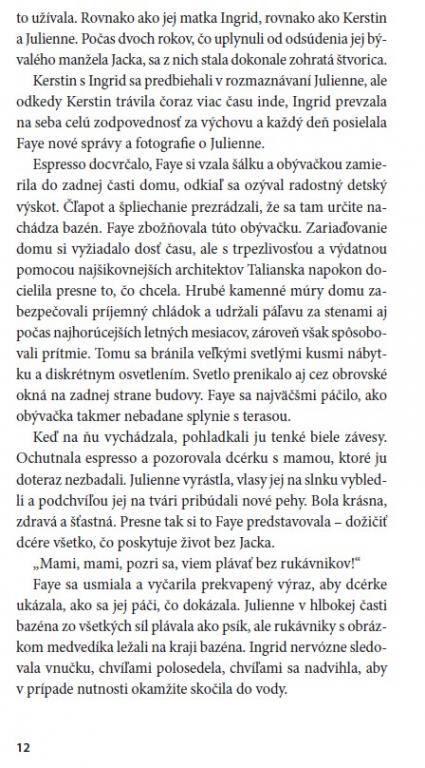 to užívala. Rovnako ako jej matka Ingrid, rovnako ako Kerstin a Julienne. Počas dvoch rokov, čo uplynuli od odsúdenia jej bývalého manžela Jacka, sa z nich stala dokonale zohratá štvorica.

Kerstin s Ingrid sa predbiehali v rozmaznávaní Julienne, ale odkedy Kerstin trávila čoraz viac času inde, Ingrid prevzala na seba celú zodpovednosť za výchovu a každý deň posielala Faye nové správy a fotografie o Julienne.

Espresso docvrčalo, Faye si vzala šálku a obývačkou zamierila do zadnej časti domu, odkiaľ sa ozýval radostný detský výskot. Čľapot a špliechanie prezrádzali, že sa tam určite nachádza bazén. Faye zbožňovala túto obývačku. Zariaďovanie domu si vyžiadalo dosť času, ale s trpezlivosťou a výdatnou pomocou najšikovnejších architektov Talianska napokon docielila presne to, čo chcela. Hrubé kamenné múry domu zabezpečovali príjemný chládok a udržali páľavu za stenami aj počas najhorúcejších letných mesiacov, zároveň však spôsobovali prítmie. Tomu sa bránila veľkými svetlými kusmi nábytku a diskrétnym osvetlením. Svetlo prenikalo aj cez obrovské okná na zadnej strane budovy. Faye sa najväčšmi páčilo, ako obývačka takmer nebadane splynie s terasou.

Keď na ňu vychádzala, pohladkali ju tenké biele závesy. Ochutnala espresso a pozorovala dcérku s mamou, ktoré ju doteraz nezbadali. Julienne vyrástla, vlasy jej na slnku vybledli a podchvíľou jej na tvári pribúdali nové pehy. Bola krásna, zdravá a šťastná. Presne tak si to Faye predstavovala – dožičiť dcére všetko, čo poskytuje život bez Jacka.

„Mami, mami, pozri sa, viem plávať bez rukávnikov!"

Faye sa usmiala a vyčarila prekvapený výraz, aby dcérke ukázala, ako sa jej páči, čo dokázala. Julienne v hlbokej časti bazéna zo všetkých síl plávala ako psík, ale rukávniky s obrázkom medvedíka ležali na kraji bazéna. Ingrid nervózne sledovala vnučku, chvíľami polosedela, chvíľami sa nadvihla, aby v prípade nutnosti okamžite skočila do vody.

12